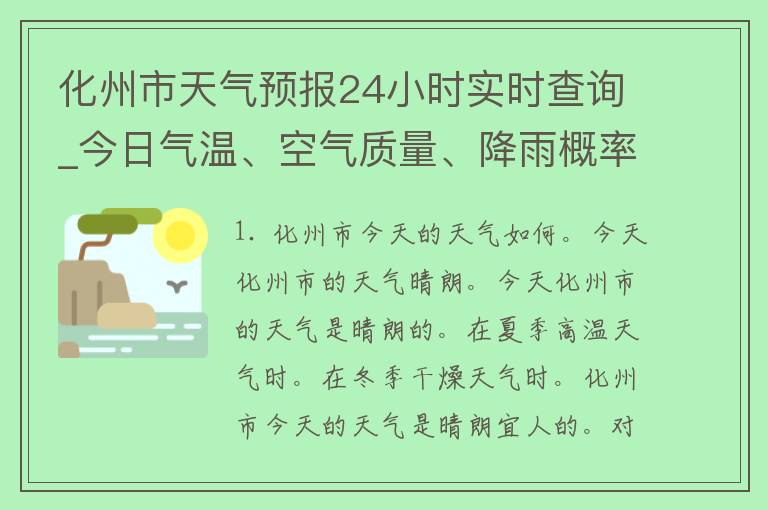 化州市天气预报24小时实时查询_今日气温、空气质量、降雨概率

1. 化州市今天的天气如何。今天化州市的天气晴朗。今天化州市的天气是晴朗的。在夏季高温天气时。在冬季干燥天气时。化州市今天的天气是晴朗宜人的。对